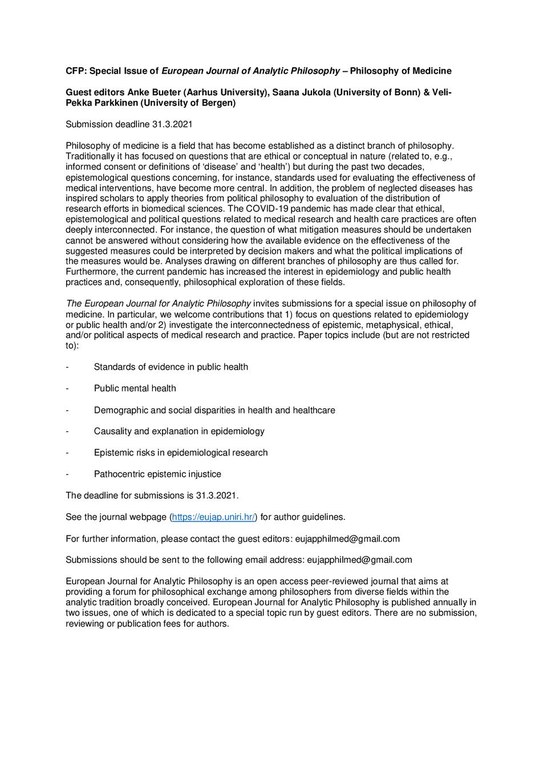 CFP: Special Issue of European Journal of Analytic Philosophy – Philosophy of Medicine

Guest editors Anke Bueter (Aarhus University), Saana Jukola (University of Bonn) & Veli-Pekka Parkkinen (University of Bergen)

Submission deadline 31.3.2021

Philosophy of medicine is a field that has become established as a distinct branch of philosophy. Traditionally it has focused on questions that are ethical or conceptual in nature (related to, e.g., informed consent or definitions of 'disease' and 'health') but during the past two decades, epistemological questions concerning, for instance, standards used for evaluating the effectiveness of medical interventions, have become more central. In addition, the problem of neglected diseases has inspired scholars to apply theories from political philosophy to evaluation of the distribution of research efforts in biomedical sciences. The COVID-19 pandemic has made clear that ethical, epistemological and political questions related to medical research and health care practices are often deeply interconnected. For instance, the question of what mitigation measures should be undertaken cannot be answered without considering how the available evidence on the effectiveness of the suggested measures could be interpreted by decision makers and what the political implications of the measures would be. Analyses drawing on different branches of philosophy are thus called for. Furthermore, the current pandemic has increased the interest in epidemiology and public health practices and, consequently, philosophical exploration of these fields.

The European Journal for Analytic Philosophy invites submissions for a special issue on philosophy of medicine. In particular, we welcome contributions that 1) focus on questions related to epidemiology or public health and/or 2) investigate the interconnectedness of epistemic, metaphysical, ethical, and/or political aspects of medical research and practice. Paper topics include (but are not restricted to):

- Standards of evidence in public health

- Public mental health

- Demographic and social disparities in health and healthcare

- Causality and explanation in epidemiology

- Epistemic risks in epidemiological research

- Pathocentric epistemic injustice

The deadline for submissions is 31.3.2021.

See the journal webpage (https://eujap.uniri.hr/) for author guidelines.

For further information, please contact the guest editors: eujapphilmed@gmail.com

Submissions should be sent to the following email address: eujapphilmed@gmail.com

European Journal for Analytic Philosophy is an open access peer-reviewed journal that aims at providing a forum for philosophical exchange among philosophers from diverse fields within the analytic tradition broadly conceived. European Journal for Analytic Philosophy is published annually in two issues, one of which is dedicated to a special topic run by guest editors. There are no submission, reviewing or publication fees for authors.